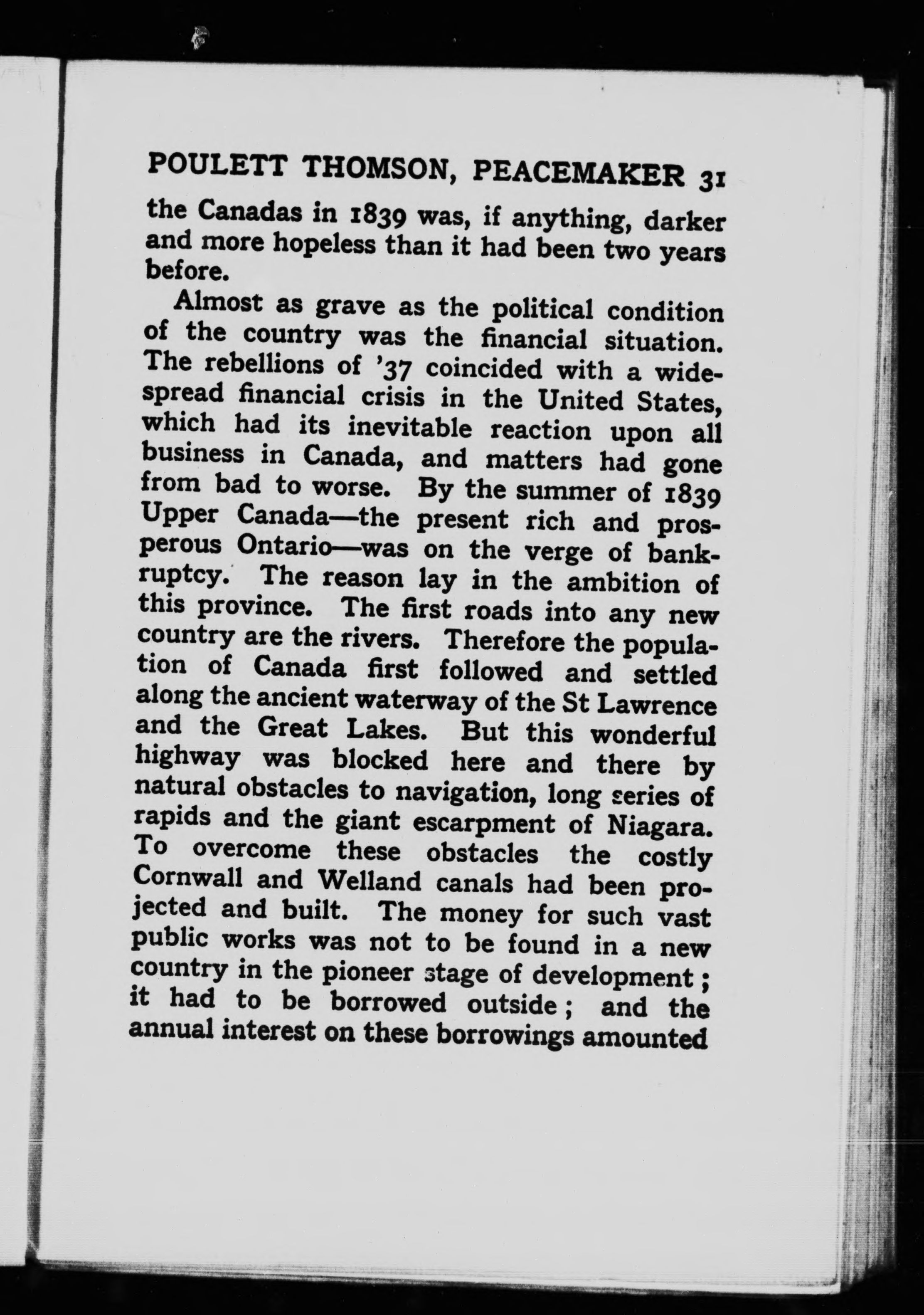 POULETT THOMSON, PEACEMAKER 31

the Canadas in 1839 was, if anything, darker and more hopeless than it had been two years before.

Almost as grave as the political condition of the country was the financial situation. The rebellions of '37 coincided with a widespread financial crisis in the United States, which had its inevitable reaction upon all business in Canada, and matters had gone from bad to worse. By the summer of 1839 Upper Canada—the present rich and prosperous Ontario—was on the verge of bankruptcy. The reason lay in the ambition of this province. The first roads into any new country are the rivers. Therefore the population of Canada first followed and settled along the ancient waterway of the St Lawrence and the Great Lakes. But this wonderful highway was blocked here and there by natural obstacles to navigation, long series of rapids and the giant escarpment of Niagara. To overcome these obstacles the costly Cornwall and Welland canals had been projected and built. The money for such vast public works was not to be found in a new country in the pioneer stage of development; it had to be borrowed outside; and the annual interest on these borrowings amounted